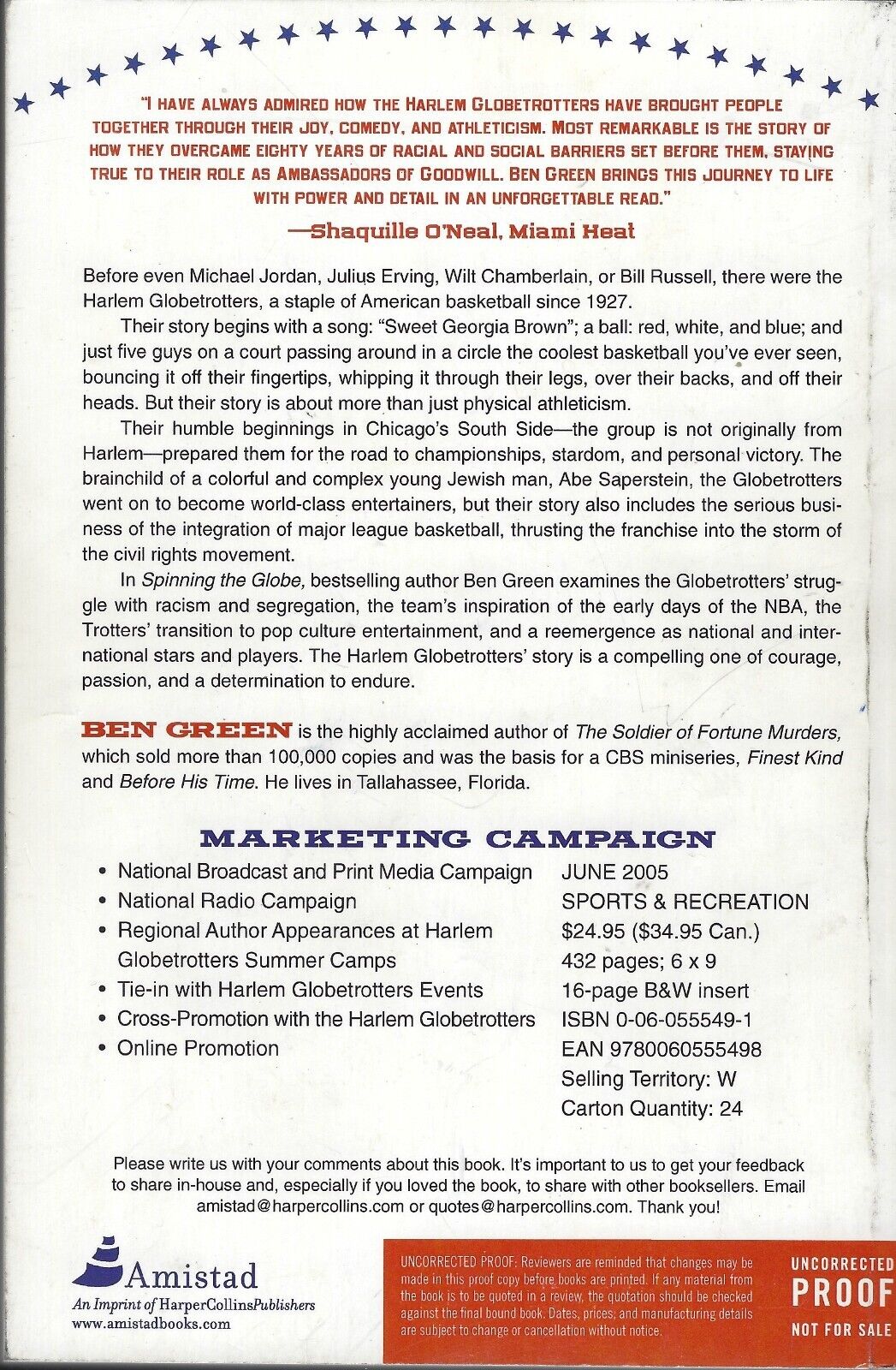 "I HAVE ALWAYS ADMIRED HOW THE HARLEM GLOBETROTTERS HAVE BROUGHT PEOPLE TOGETHER THROUGH THEIR JOY, COMEDY, AND ATHLETICISM. MOST REMARKABLE IS THE STORY OF HOW THEY OVERCAME EIGHTY YEARS OF RACIAL AND SOCIAL BARRIERS SET BEFORE THEM, STAYING TRUE TO THEIR ROLE AS AMBASSADORS OF GOODWILL. BEN GREEN BRINGS THIS JOURNEY TO LIFE WITH POWER AND DETAIL IN AN UNFORGETTABLE READ."

—Shaquille O'Neal, Miami Heat

Before even Michael Jordan, Julius Erving, Wilt Chamberlain, or Bill Russell, there were the Harlem Globetrotters, a staple of American basketball since 1927.

Their story begins with a song: "Sweet Georgia Brown"; a ball: red, white, and blue; and just five guys on a court passing around in a circle the coolest basketball you've ever seen, bouncing it off their fingertips, whipping it through their legs, over their backs, and off their heads. But their story is about more than just physical athleticism.

Their humble beginnings in Chicago's South Side—the group is not originally from Harlem—prepared them for the road to championships, stardom, and personal victory. The brainchild of a colorful and complex young Jewish man, Abe Saperstein, the Globetrotters went on to become world-class entertainers, but their story also includes the serious business of the integration of major league basketball, thrusting the franchise into the storm of the civil rights movement.

In Spinning the Globe, bestselling author Ben Green examines the Globetrotters' struggle with racism and segregation, the team's inspiration of the early days of the NBA, the Trotters' transition to pop culture entertainment, and a reemergence as national and international stars and players. The Harlem Globetrotters' story is a compelling one of courage, passion, and a determination to endure.

BEN GREEN is the highly acclaimed author of The Soldier of Fortune Murders, which sold more than 100,000 copies and was the basis for a CBS miniseries, Finest Kind and Before His Time. He lives in Tallahassee, Florida.

MARKETING CAMPAIGN

• National Broadcast and Print Media Campaign
• National Radio Campaign
• Regional Author Appearances at Harlem Globetrotters Summer Camps
• Tie-in with Harlem Globetrotters Events
• Cross-Promotion with the Harlem Globetrotters
• Online Promotion

JUNE 2005
SPORTS & RECREATION
$24.95 ($34.95 Can.)
432 pages; 6 x 9
16-page B&W insert
ISBN 0-06-055549-1
EAN 9780060555498
Selling Territory: W
Carton Quantity: 24

Please write us with your comments about this book. It's important to us to get your feedback to share in-house and, especially if you loved the book, to share with other booksellers. Email amistad@harpercollins.com or quotes@harpercollins.com. Thank you!

Amistad
An Imprint of HarperCollinsPublishers
www.amistadbooks.com

UNCORRECTED PROOF: Reviewers are reminded that changes may be made in this proof copy before books are printed. If any material from the book is to be quoted in a review, the quotation should be checked against the final bound book. Dates, prices, and manufacturing details are subject to change or cancellation without notice.

UNCORRECTED PROOF NOT FOR SALE